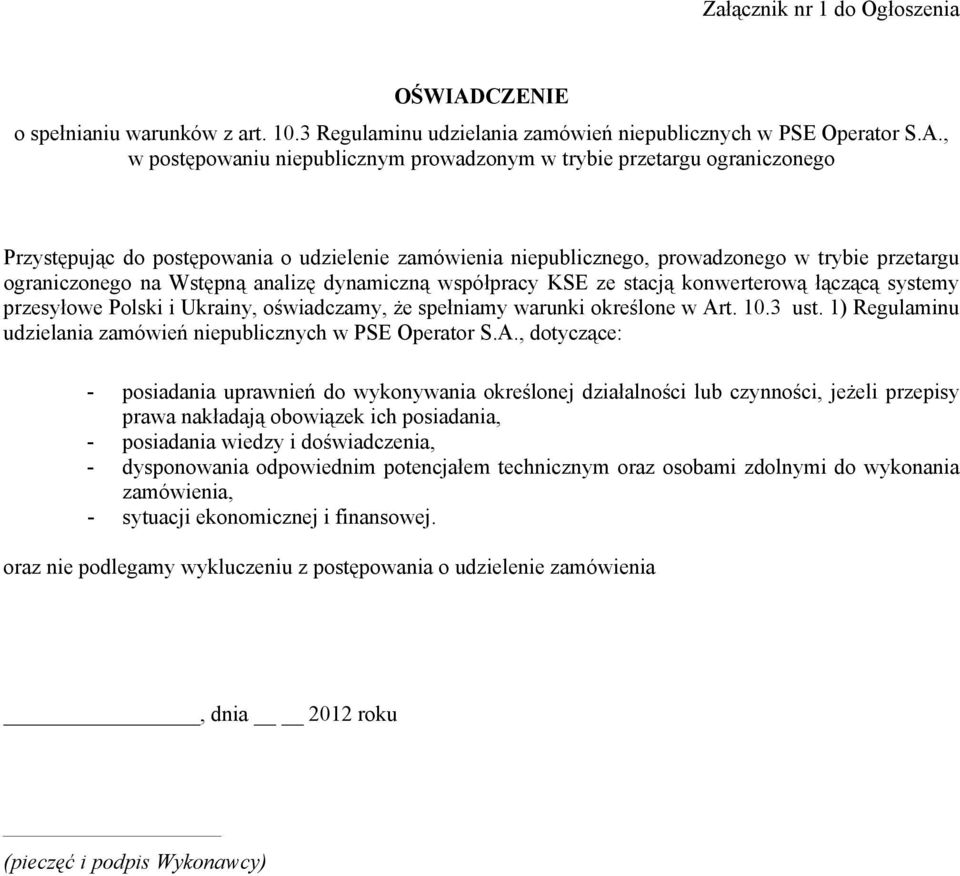 Załącznik nr 1 do Ogłoszenia

OŚWIADCZENIE
o spełnianiu warunków z art. 10.3 Regulaminu udzielania zamówień niepublicznych w PSE Operator S.A., w postępowaniu niepublicznym prowadzonym w trybie przetargu ograniczonego

Przystępując do postępowania o udzielenie zamówienia niepublicznego, prowadzonego w trybie przetargu ograniczonego na Wstępną analizę dynamiczną współpracy KSE ze stacją konwerterową łączącą systemy przesyłowe Polski i Ukrainy, oświadczamy, że spełniamy warunki określone w Art. 10.3 ust. 1) Regulaminu udzielania zamówień niepublicznych w PSE Operator S.A., dotyczące:

- posiadania uprawnień do wykonywania określonej działalności lub czynności, jeżeli przepisy prawa nakładają obowiązek ich posiadania,
- posiadania wiedzy i doświadczenia,
- dysponowania odpowiednim potencjałem technicznym oraz osobami zdolnymi do wykonania zamówienia,
- sytuacji ekonomicznej i finansowej.

oraz nie podlegamy wykluczeniu z postępowania o udzielenie zamówienia

_______________, dnia __ __ 2012 roku

(pieczęć i podpis Wykonawcy)